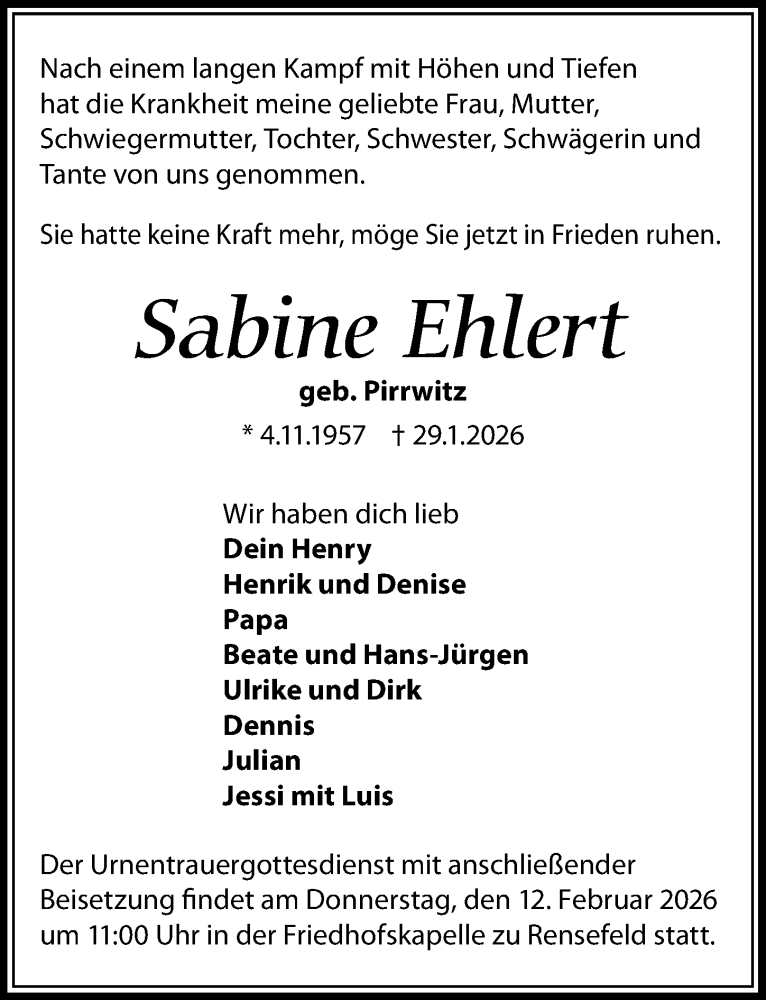 Nach einem langen Kampf mit Höhen und Tiefen hat die Krankheit meine geliebte Frau, Mutter, Schwiegermutter, Tochter, Schwester, Schwägerin und Tante von uns genommen.

Sie hatte keine Kraft mehr, möge Sie jetzt in Frieden ruhen.

Sabine Ehlert

geb. Pirrwitz

* 4.11.1957 † 29.1.2026

Wir haben dich lieb
Dein Henry
Henrik und Denise
Papa
Beate und Hans-Jürgen
Ulrike und Dirk
Dennis
Julian
Jessi mit Luis

Der Urnentrauergottesdienst mit anschließender Beisetzung findet am Donnerstag, den 12. Februar 2026 um 11:00 Uhr in der Friedhofskapelle zu Rensefeld statt.